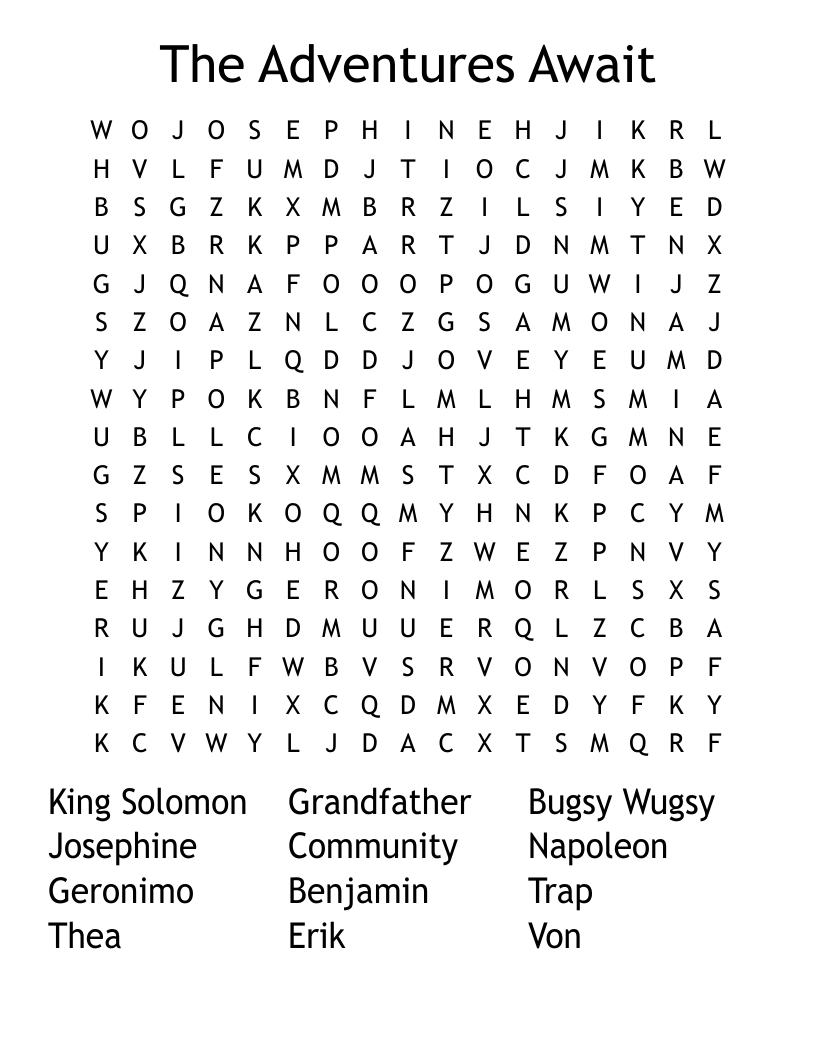 The Adventures Await

W O J O S E P H I N E H J I K R L
H V L F U M D J T I O C J M K B W
B S G Z K X M B R Z I L S I Y E D
U X B R K P P A R T J D N M T N X
G J Q N A F O O O P O G U W I J Z
S Z O A Z N L C Z G S A M O N A J
Y J I P L Q D D J O V E Y E U M D
W Y P O K B N F L M L H M S M I A
U B L L C I O O A H J T K G M N E
G Z S E S X M M S T X C D F O A F
S P I O K O Q Q M Y H N K P C Y M
Y K I N N H O O F Z W E Z P N V Y
E H Z Y G E R O N I M O R L S X S
R U J G H D M U U E R Q L Z C B A
I K U L F W B V S R V O N V O P F
K F E N I X C Q D M X E D Y F K Y
K C V W Y L J D A C X T S M Q R F

King Solomon
Josephine
Geronimo
Thea

Grandfather
Community
Benjamin
Erik

Bugsy Wugsy
Napoleon
Trap
Von